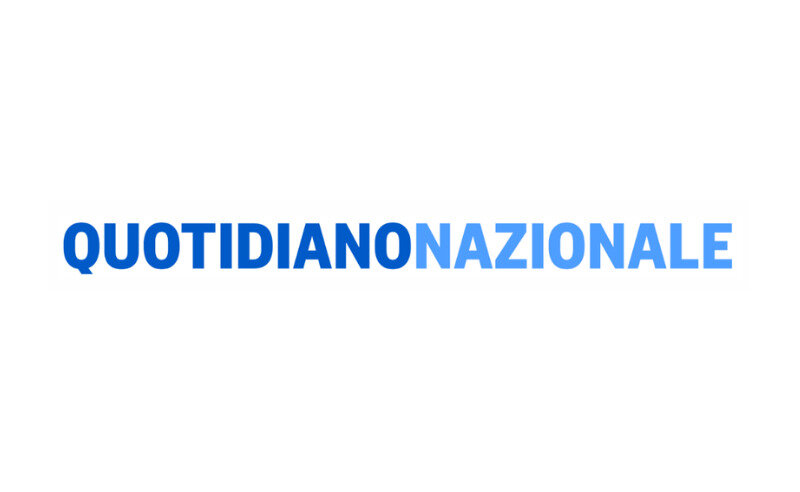 QUOTIDIANONAZIONALE